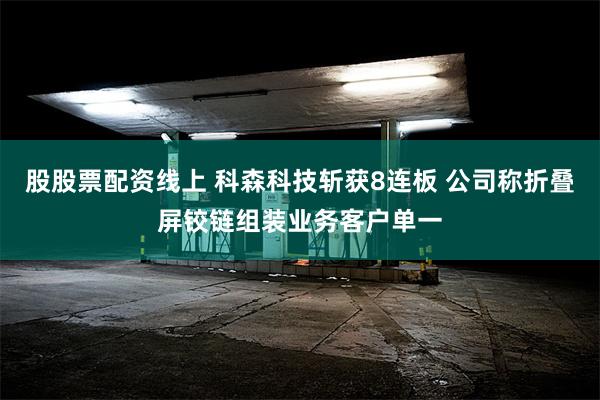 股股票配资线上 科森科技斩获8连板 公司称折叠屏铰链组装业务客户单一